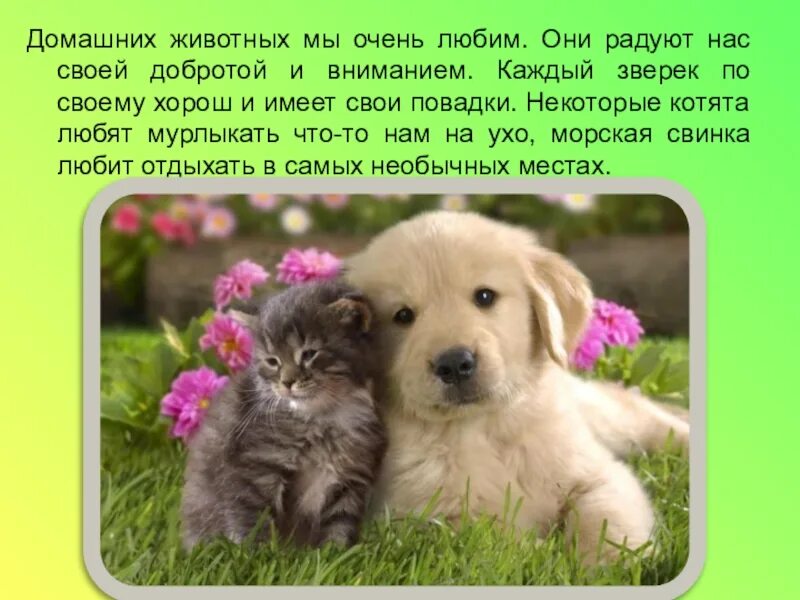 Домашних животных мы очень любим. Они радуют нас своей добротой и вниманием. Каждый зверек по своему хорош и имеет свои повадки. Некоторые котята любят мурлыкать что-то нам на ухо, морская свинка любит отдыхать в самых необычных местах.